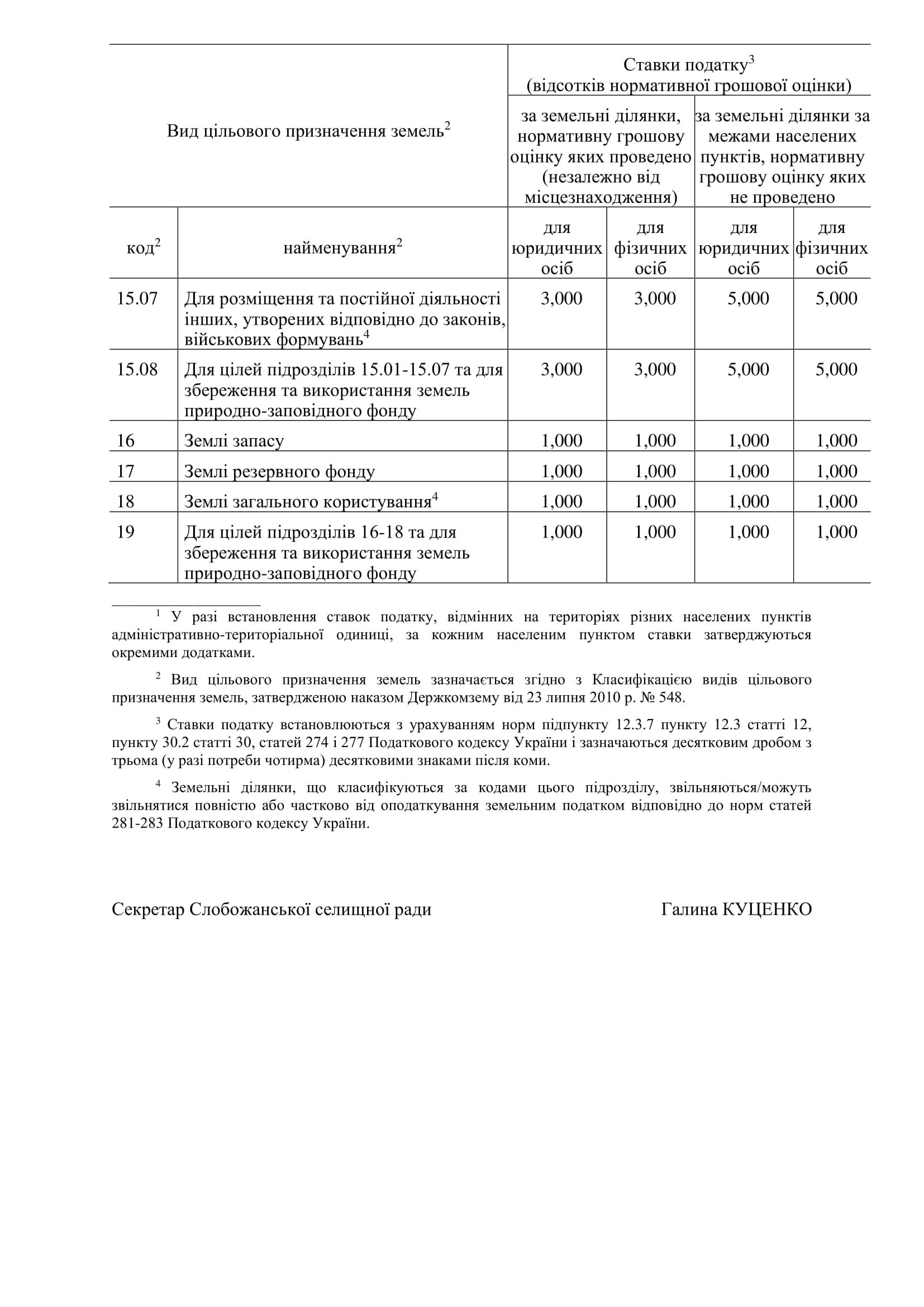 | Вид цільового призначення земель$^2$ | | Ставки податку$^3$ (відсотків нормативної грошової оцінки) | | | |
|---|---|---|---|---|---|
| | | за земельні ділянки, нормативну грошову оцінку яких проведено (незалежно від місцезнаходження) | | за земельні ділянки за межами населених пунктів, нормативну грошову оцінку яких не проведено | |
| код$^2$ | найменування$^2$ | для юридичних осіб | для фізичних осіб | для юридичних осіб | для фізичних осіб |
| 15.07 | Для розміщення та постійної діяльності інших, утворених відповідно до законів, військових формувань$^4$ | 3,000 | 3,000 | 5,000 | 5,000 |
| 15.08 | Для цілей підрозділів 15.01-15.07 та для збереження та використання земель природно-заповідного фонду | 3,000 | 3,000 | 5,000 | 5,000 |
| 16 | Землі запасу | 1,000 | 1,000 | 1,000 | 1,000 |
| 17 | Землі резервного фонду | 1,000 | 1,000 | 1,000 | 1,000 |
| 18 | Землі загального користування$^4$ | 1,000 | 1,000 | 1,000 | 1,000 |
| 19 | Для цілей підрозділів 16-18 та для збереження та використання земель природно-заповідного фонду | 1,000 | 1,000 | 1,000 | 1,000 |

$^1$ У разі встановлення ставок податку, відмінних на територіях різних населених пунктів адміністративно-територіальної одиниці, за кожним населеним пунктом ставки затверджуються окремими додатками.

$^2$ Вид цільового призначення земель зазначається згідно з Класифікацією видів цільового призначення земель, затвердженою наказом Держкомзему від 23 липня 2010 р. № 548.

$^3$ Ставки податку встановлюються з урахуванням норм підпункту 12.3.7 пункту 12.3 статті 12, пункту 30.2 статті 30, статей 274 і 277 Податкового кодексу України і зазначаються десятковим дробом з трьома (у разі потреби чотирма) десятковими знаками після коми.

$^4$ Земельні ділянки, що класифікуються за кодами цього підрозділу, звільняються/можуть звільнятися повністю або частково від оподаткування земельним податком відповідно до норм статей 281-283 Податкового кодексу України.

Секретар Слобожанської селищної ради Галина КУЦЕНКО